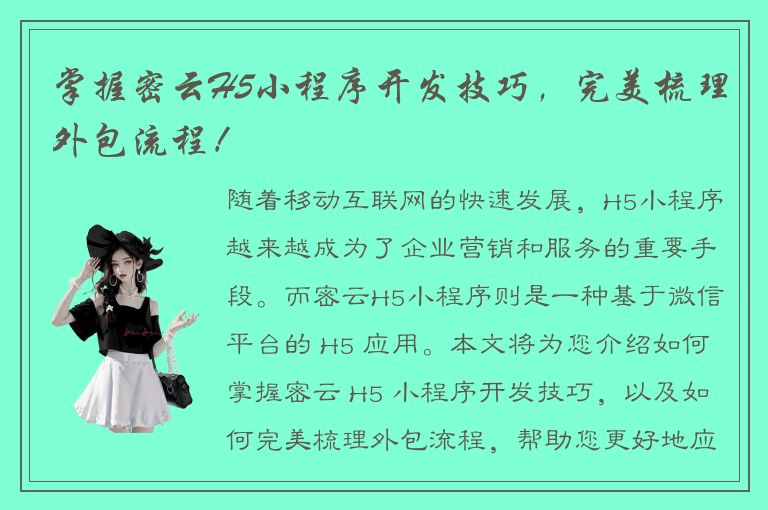 掌握密云H5小程序开发技巧，完美梳理外包流程！

随着移动互联网的快速发展，H5小程序越来越成为了企业营销和服务的重要手段。而密云H5小程序则是一种基于微信平台的 H5 应用。本文将为您介绍如何掌握密云 H5 小程序开发技巧，以及如何完美梳理外包流程，帮助您更好地应